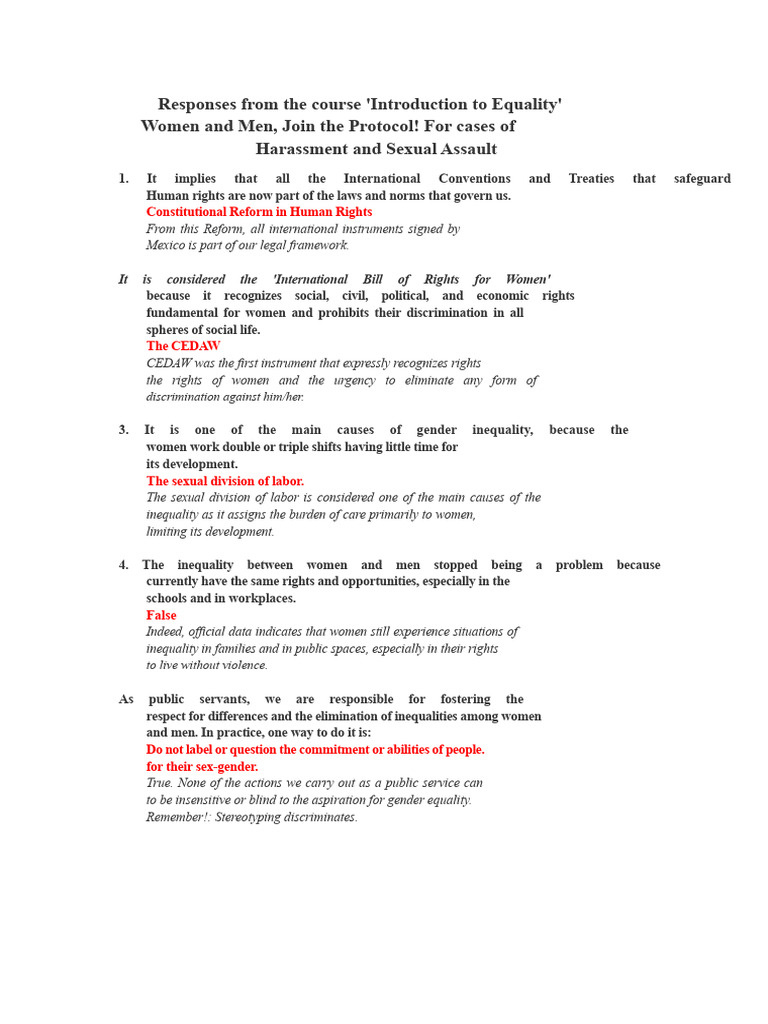 Responses from the course 'Introduction to Equality'
Women and Men, Join the Protocol! For cases of
Harassment and Sexual Assault

1. It implies that all the International Conventions and Treaties that safeguard Human rights are now part of the laws and norms that govern us.
Constitutional Reform in Human Rights
From this Reform, all international instruments signed by Mexico is part of our legal framework.

It is considered the 'International Bill of Rights for Women' because it recognizes social, civil, political, and economic rights fundamental for women and prohibits their discrimination in all spheres of social life.
The CEDAW
CEDAW was the first instrument that expressly recognizes rights the rights of women and the urgency to eliminate any form of discrimination against him/her.

3. It is one of the main causes of gender inequality, because the women work double or triple shifts having little time for its development.
The sexual division of labor.
The sexual division of labor is considered one of the main causes of the inequality as it assigns the burden of care primarily to women, limiting its development.

4. The inequality between women and men stopped being a problem because currently have the same rights and opportunities, especially in the schools and in workplaces.
False
Indeed, official data indicates that women still experience situations of inequality in families and in public spaces, especially in their rights to live without violence.

As public servants, we are responsible for fostering the respect for differences and the elimination of inequalities among women and men. In practice, one way to do it is:
Do not label or question the commitment or abilities of people. for their sex-gender.
True. None of the actions we carry out as a public service can to be insensitive or blind to the aspiration for gender equality.
Remember!: Stereotyping discriminates.